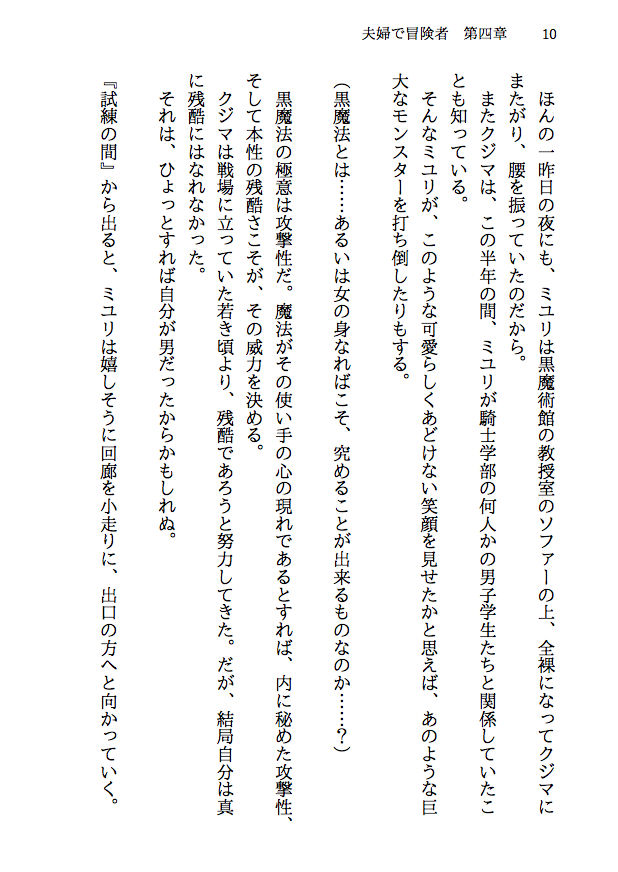 夫婦で冒険者　第四章　10

ほんの一昨日の夜にも、ミユリは黒魔術館の教授室のソファーの上、全裸になってクジマにまたがり、腰を振っていたのだから。

またクジマは、この半年の間、ミユリが騎士学部の何人かの男子学生たちと関係していたことも知っている。

そんなミユリが、このような可愛らしくあどけない笑顔を見せたかと思えば、あのような巨大なモンスターを打ち倒したりもする。

（黒魔法とは……あるいは女の身なればこそ、究めることが出来るものなのか……？）

黒魔法の極意は攻撃性だ。魔法がその使い手の心の現れであるとすれば、内に秘めた攻撃性、そして本性の残酷さこそが、その威力を決める。

クジマは戦場に立っていた若き頃より、残酷であろうと努力してきた。だが、結局自分は真に残酷にはなれなかった。

それは、ひょっとすれば自分が男だったからかもしれぬ。

『試練の間』から出ると、ミユリは嬉しそうに回廊を小走りに、出口の方へと向かっていく。